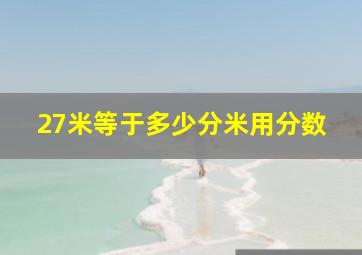 27米等于多少分米用分数